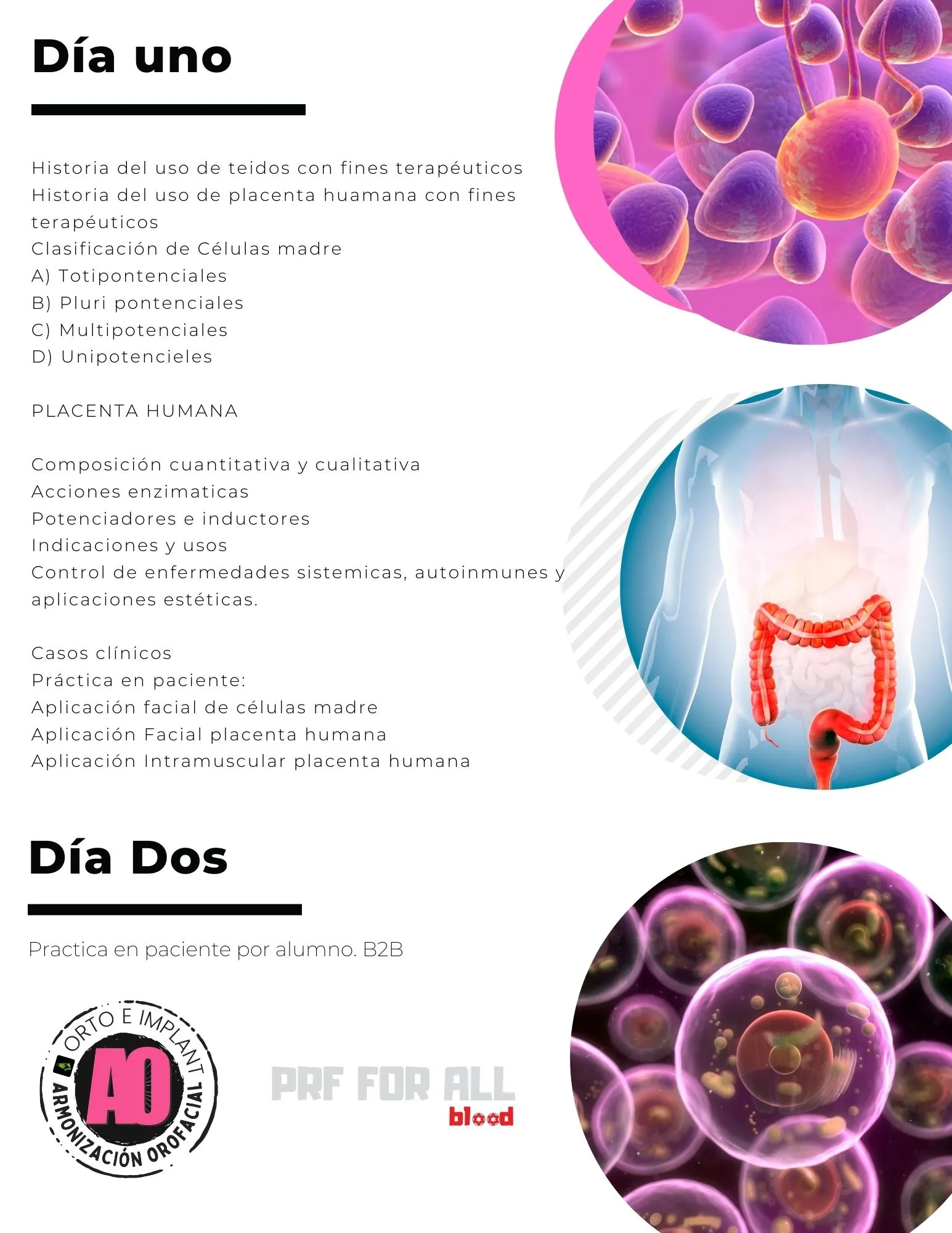 Día uno

Historia del uso de teidos con fines terapéuticos
Historia del uso de placenta huamana con fines terapéuticos
Clasificación de Células madre
A) Totipontenciales
B) Pluri pontenciales
C) Multipotenciales
D) Unipotencieles

PLACENTA HUMANA

Composición cuantitativa y cualitativa
Acciones enzimaticas
Potenciadores e inductores
Indicaciones y usos
Control de enfermedades sistemicas, autoinmunes y aplicaciones estéticas.

Casos clínicos
Práctica en paciente:
Aplicación facial de células madre
Aplicación Facial placenta humana
Aplicación Intramuscular placenta humana

Día Dos

Practica en paciente por alumno. B2B

ORTO E IMPLANT
AO
ARMONIZACIÓN OROFACIAL

PRF FOR ALL
blood